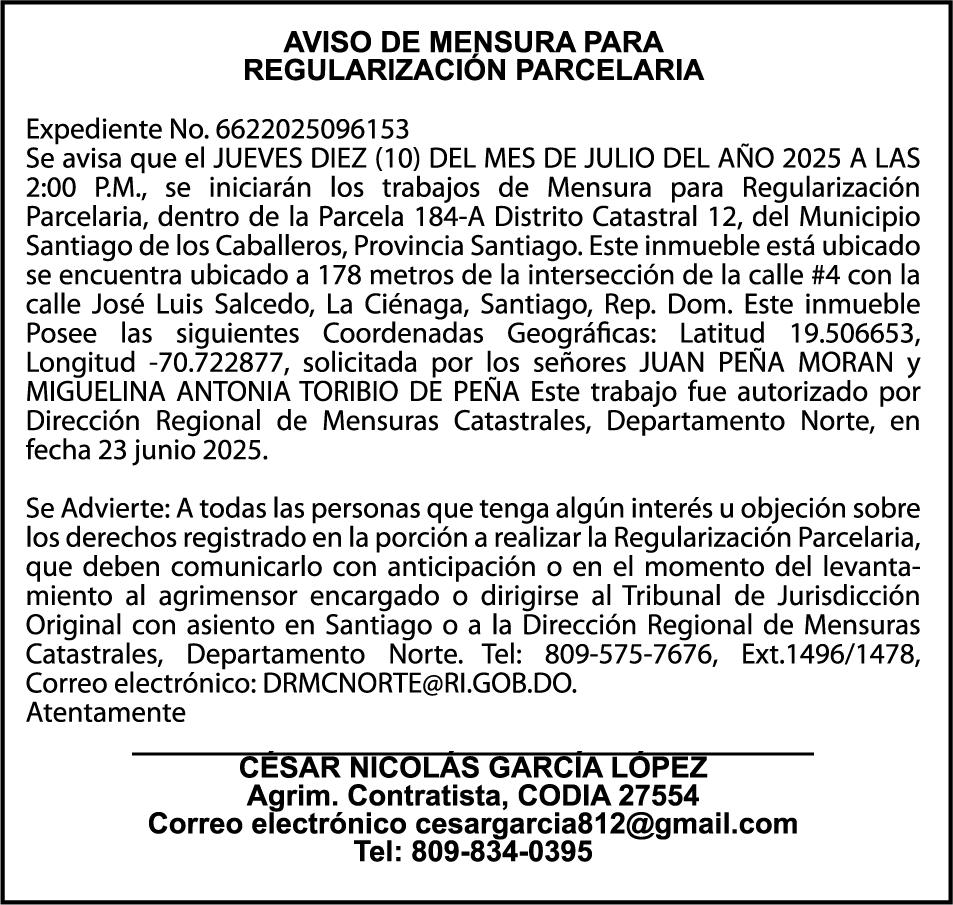 AVISO DE MENSURA PARA
REGULARIZACIÓN PARCELARIA

Expediente No. 6622025096153
Se avisa que el JUEVES DIEZ (10) DEL MES DE JULIO DEL AÑO 2025 A LAS 2:00 P.M., se iniciarán los trabajos de Mensura para Regularización Parcelaria, dentro de la Parcela 184-A Distrito Catastral 12, del Municipio Santiago de los Caballeros, Provincia Santiago. Este inmueble está ubicado se encuentra ubicado a 178 metros de la intersección de la calle #4 con la calle José Luis Salcedo, La Ciénaga, Santiago, Rep. Dom. Este inmueble Posee las siguientes Coordenadas Geográficas: Latitud 19.506653, Longitud -70.722877, solicitada por los señores JUAN PEÑA MORAN y MIGUELINA ANTONIA TORIBIO DE PEÑA Este trabajo fue autorizado por Dirección Regional de Mensuras Catastrales, Departamento Norte, en fecha 23 junio 2025.

Se Advierte: A todas las personas que tenga algún interés u objeción sobre los derechos registrado en la porción a realizar la Regularización Parcelaria, que deben comunicarlo con anticipación o en el momento del levantamiento al agrimensor encargado o dirigirse al Tribunal de Jurisdicción Original con asiento en Santiago o a la Dirección Regional de Mensuras Catastrales, Departamento Norte. Tel: 809-575-7676, Ext.1496/1478, Correo electrónico: DRMCNORTE@RI.GOB.DO.
Atentamente

CÉSAR NICOLÁS GARCÍA LÓPEZ
Agrim. Contratista, CODIA 27554
Correo electrónico cesargarcia812@gmail.com
Tel: 809-834-0395